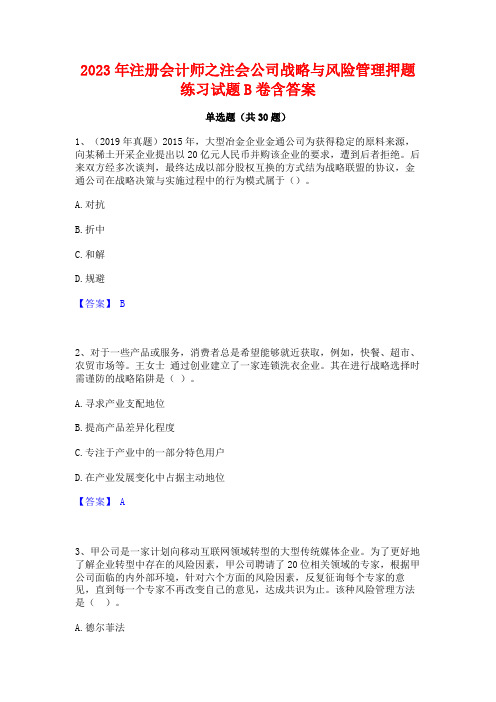 2023 年注册会计师之注会公司战略与风险管理押题练习试题 B 卷含答案

单选题（共 30 题）

1、（2019 年真题）2015 年，大型冶金企业金通公司为获得稳定的原料来源，向某稀土开采企业提出以 20 亿元人民币并购该企业的要求，遭到后者拒绝。后来双方经多次谈判，最终达成以部分股权互换的方式结为战略联盟的协议，金通公司在战略决策与实施过程中的行为模式属于（）。

A. 对抗

B. 折中

C. 和解

D. 规避

【答案】 B

2、对于一些产品或服务，消费者总是希望能够就近获取，例如，快餐、超市、农贸市场等。王女士 通过创业建立了一家连锁洗衣企业。其在进行战略选择时需谨防的战略陷阱是（ ）。

A. 寻求产业支配地位

B. 提高产品差异化程度

C. 专注于产业中的一部分特色用户

D. 在产业发展变化中占据主动地位

【答案】 A

3、甲公司是一家计划向移动互联网领域转型的大型传统媒体企业。为了更好地了解企业转型中存在的风险因素，甲公司聘请了 20 位相关领域的专家，根据甲公司面临的内外部环境，针对六个方面的风险因素，反复征询每个专家的意见，直到每一个专家不再改变自己的意见，达成共识为止。该种风险管理方法是（ ）。

A. 德尔菲法